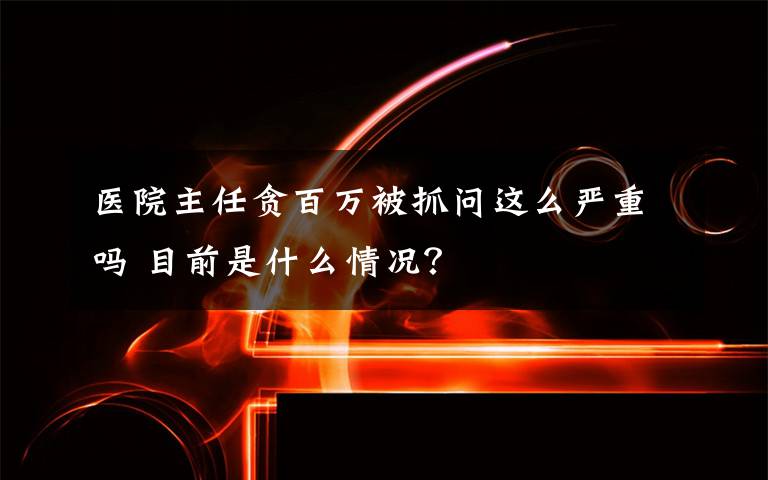 医院主任贪百万被抓问这么严重吗 目前是什么情况?